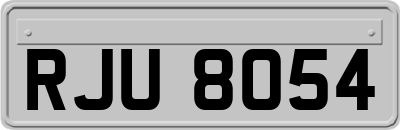 RJU 8054